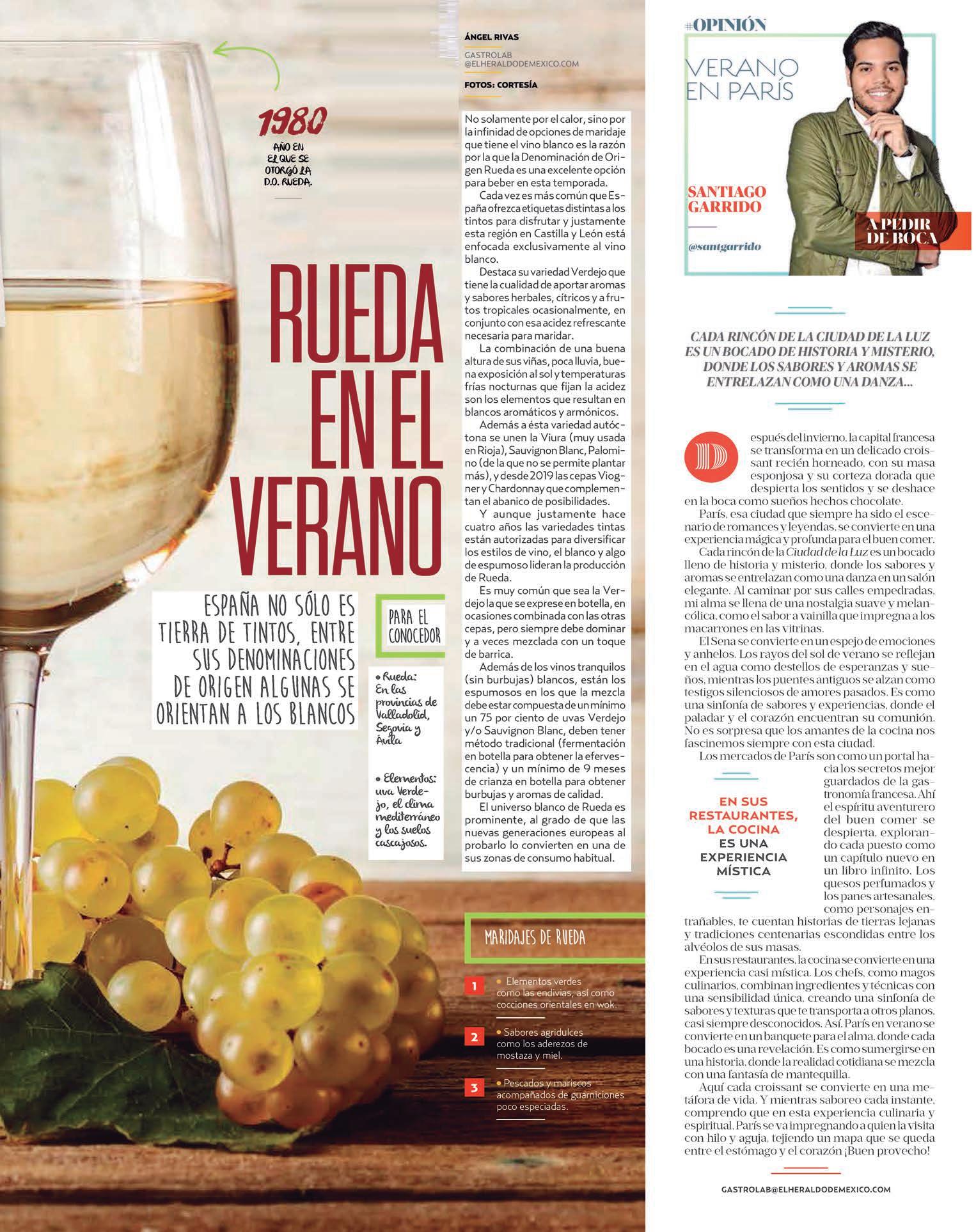 1980
AÑO EN EL QUE SE OTORGÓ LA D.O. RUEDA.

RUEDA EN EL VERANO

ESPAÑA NO SÓLO ES TIERRA DE TINTOS, ENTRE SUS DENOMINACIONES DE ORIGEN ALGUNAS SE ORIENTAN A LOS BLANCOS

PARA EL CONOCEDOR

• Rueda: En las provincias de Valladolid, Segovia y Ávila

• Elementos: uva Verdejo, el clima mediterráneo y los suelos cascajosos.

ÁNGEL RIVAS
GASTROLAB
@ELHERALDODEMEXICO.COM
FOTOS: CORTESÍA

No solamente por el calor, sino por la infinidad de opciones de maridaje que tiene el vino blanco es la razón por la que la Denominación de Origen Rueda es una excelente opción para beber en esta temporada.

Cada vez es más común que España ofrezca etiquetas distintas a los tintos para disfrutar y justamente esta región en Castilla y León está enfocada exclusivamente al vino blanco.

Destaca su variedad Verdejo que tiene la cualidad de aportar aromas y sabores herbales, cítricos y a frutos tropicales ocasionalmente, en conjunto con esa acidez refrescante necesaria para maridar.

La combinación de una buena altura de sus viñas, poca lluvia, buena exposición al sol y temperaturas frías nocturnas que fijan la acidez son los elementos que resultan en blancos aromáticos y armónicos.

Además a ésta variedad autóctona se unen la Viura (muy usada en Rioja), Sauvignon Blanc, Palomino (de la que no se permite plantar más), y desde 2019 las cepas Viogner y Chardonnay que complementan el abanico de posibilidades.

Y aunque justamente hace cuatro años las variedades tintas están autorizadas para diversificar los estilos de vino, el blanco y algo de espumoso lideran la producción de Rueda.

Es muy común que sea la Verdejo la que se exprese en botella, en ocasiones combinada con las otras cepas, pero siempre debe dominar y a veces mezclada con un toque de barrica.

Además de los vinos tranquilos (sin burbujas) blancos, están los espumosos en los que la mezcla debe estar compuesta de un mínimo un 75 por ciento de uvas Verdejo y/o Sauvignon Blanc, deben tener método tradicional (fermentación en botella para obtener la efervescencia) y un mínimo de 9 meses de crianza en botella para obtener burbujas y aromas de calidad.

El universo blanco de Rueda es prominente, al grado de que las nuevas generaciones europeas al probarlo lo convierten en una de sus zonas de consumo habitual.

MARIDAJES DE RUEDA

1 • Elementos verdes como las endivias, así como cocciones orientales en wok.

2 • Sabores agridulces como los aderezos de mostaza y miel.

3 • Pescados y mariscos acompañados de guarniciones poco especiadas.

#OPINIÓN
VERANO EN PARÍS
SANTIAGO GARRIDO
@santgarrido
A PEDIR DE BOCA

CADA RINCÓN DE LA CIUDAD DE LA LUZ ES UN BOCADO DE HISTORIA Y MISTERIO, DONDE LOS SABORES Y AROMAS SE ENTRELAZAN COMO UNA DANZA...

Después del invierno, la capital francesa se transforma en un delicado croissant recién horneado, con su masa esponjosa y su corteza dorada que despierta los sentidos y se deshace en la boca como sueños hechos chocolate.

París, esa ciudad que siempre ha sido el escenario de romances y leyendas, se convierte en una experiencia mágica y profunda para el buen comer.

Cada rincón de la Ciudad de la Luz es un bocado lleno de historia y misterio, donde los sabores y aromas se entrelazan como una danza en un salón elegante. Al caminar por sus calles empedradas, mi alma se llena de una nostalgia suave y melancólica, como el sabor a vainilla que impregna a los macarrones en las vitrinas.

El Sena se convierte en un espejo de emociones y anhelos. Los rayos del sol de verano se reflejan en el agua como destellos de esperanzas y sueños, mientras los puentes antiguos se alzan como testigos silenciosos de amores pasados. Es como una sinfonía de sabores y experiencias, donde el paladar y el corazón encuentran su comunión. No es sorpresa que los amantes de la cocina nos fascinemos siempre con esta ciudad.

Los mercados de París son como un portal hacia los secretos mejor guardados de la gastronomía francesa. Ahí el espíritu aventurero del buen comer se despierta, explorando cada puesto como un capítulo nuevo en un libro infinito. Los quesos perfumados y los panes artesanales, como personajes entrañables, te cuentan historias de tierras lejanas y tradiciones centenarias escondidas entre los alvéolos de sus masas.

EN SUS RESTAURANTES, LA COCINA ES UNA EXPERIENCIA MÍSTICA

En sus restaurantes, la cocina se convierte en una experiencia casi mística. Los chefs, como magos culinarios, combinan ingredientes y técnicas con una sensibilidad única, creando una sinfonía de sabores y texturas que te transporta a otros planos, casi siempre desconocidos. Así, París en verano se convierte en un banquete para el alma, donde cada bocado es una revelación. Es como sumergirse en una historia, donde la realidad cotidiana se mezcla con una fantasía de mantequilla.

Aquí cada croissant se convierte en una metáfora de vida. Y mientras saboreo cada instante, comprendo que en esta experiencia culinaria y espiritual, París se va impregnando a quien la visita con hilo y aguja, tejiendo un mapa que se queda entre el estómago y el corazón ¡Buen provecho!

GASTROLAB@ELHERALDODEMEXICO.COM